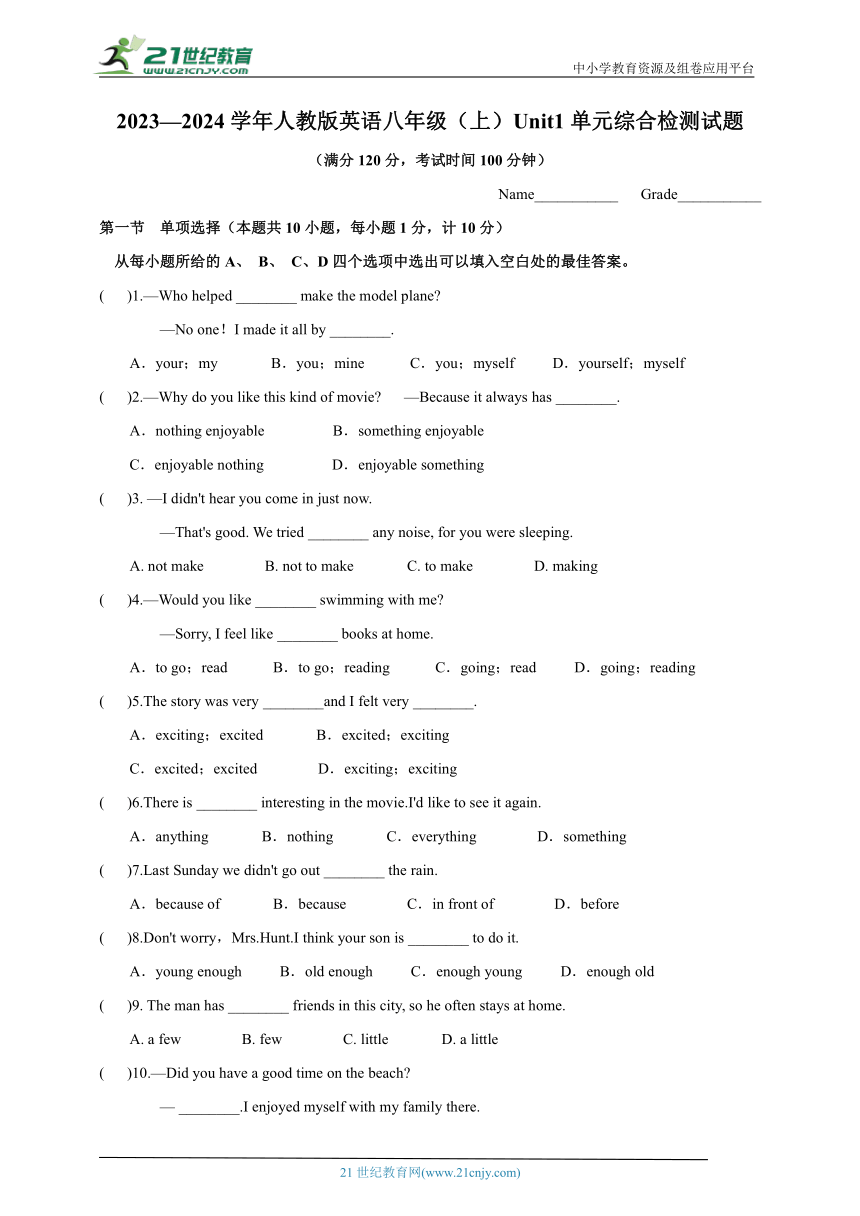 21世纪教育
www.21cnjy.com
中小学教育资源及组卷应用平台

2023—2024 学年人教版英语八年级（上）Unit1 单元综合检测试题

（满分 120 分，考试时间 100 分钟）

Name___________ Grade___________

第一节 单项选择（本题共 10 小题，每小题 1 分，计 10 分）

从每小题所给的 A、 B、 C、D 四个选项中选出可以填入空白处的最佳答案。

( )1.—Who helped ________ make the model plane?

—No one！I made it all by ________.

A．your；my B．you；mine C．you；myself D．yourself；myself

( )2.—Why do you like this kind of movie? —Because it always has ________.

A．nothing enjoyable B．something enjoyable

C．enjoyable nothing D．enjoyable something

( )3. —I didn't hear you come in just now.

—That's good. We tried ________ any noise, for you were sleeping.

A. not make B. not to make C. to make D. making

( )4.—Would you like ________ swimming with me?

—Sorry, I feel like ________ books at home.

A．to go；read B．to go；reading C．going；read D．going；reading

( )5.The story was very ________and I felt very ________.

A．exciting；excited B．excited；exciting

C．excited；excited D．exciting；exciting

( )6.There is ________ interesting in the movie.I'd like to see it again.

A．anything B．nothing C．everything D．something

( )7.Last Sunday we didn't go out ________ the rain.

A．because of B．because C．in front of D．before

( )8.Don't worry，Mrs.Hunt.I think your son is ________ to do it.

A．young enough B．old enough C．enough young D．enough old

( )9. The man has ________ friends in this city, so he often stays at home.

A. a few B. few C. little D. a little

( )10.—Did you have a good time on the beach?

— ________.I enjoyed myself with my family there.

21 世纪教育网(www.21cnjy.com)